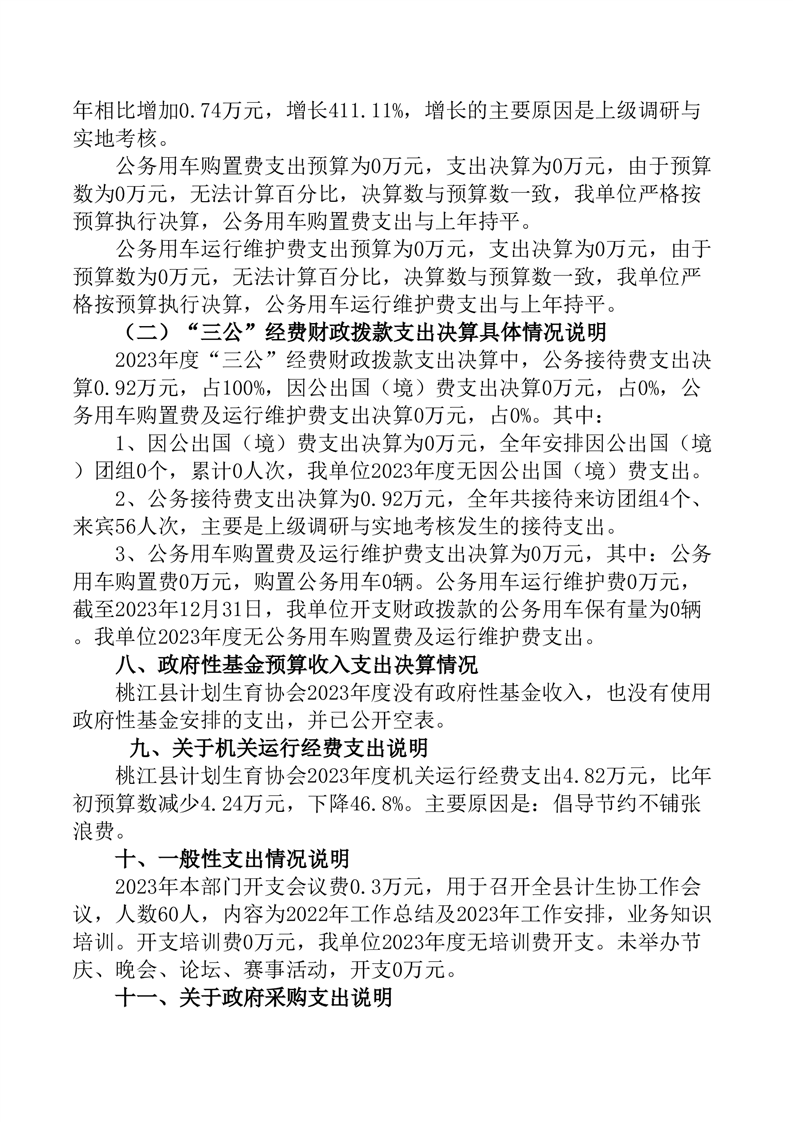 年相比增加0.74万元，增长411.11%，增长的主要原因是上级调研与实地考核。

公务用车购置费支出预算为0万元，支出决算为0万元，由于预算数为0万元，无法计算百分比，决算数与预算数一致，我单位严格按预算执行决算，公务用车购置费支出与上年持平。

公务用车运行维护费支出预算为0万元，支出决算为0万元，由于预算数为0万元，无法计算百分比，决算数与预算数一致，我单位严格按预算执行决算，公务用车运行维护费支出与上年持平。

（二）“三公”经费财政拨款支出决算具体情况说明

2023年度“三公”经费财政拨款支出决算中，公务接待费支出决算0.92万元，占100%，因公出国（境）费支出决算0万元，占0%，公务用车购置费及运行维护费支出决算0万元，占0%。其中：

1、因公出国（境）费支出决算为0万元，全年安排因公出国（境）团组0个，累计0人次，我单位2023年度无因公出国（境）费支出。

2、公务接待费支出决算为0.92万元，全年共接待来访团组4个、来宾56人次，主要是上级调研与实地考核发生的接待支出。

3、公务用车购置费及运行维护费支出决算为0万元，其中：公务用车购置费0万元，购置公务用车0辆。公务用车运行维护费0万元，截至2023年12月31日，我单位开支财政拨款的公务用车保有量为0辆。我单位2023年度无公务用车购置费及运行维护费支出。

八、政府性基金预算收入支出决算情况

桃江县计划生育协会2023年度没有政府性基金收入，也没有使用政府性基金安排的支出，并已公开空表。

九、关于机关运行经费支出说明

桃江县计划生育协会2023年度机关运行经费支出4.82万元，比年初预算数减少4.24万元，下降46.8%。主要原因是：倡导节约不铺张浪费。

十、一般性支出情况说明

2023年本部门开支会议费0.3万元，用于召开全县计生协工作会议，人数60人，内容为2022年工作总结及2023年工作安排，业务知识培训。开支培训费0万元，我单位2023年度无培训费开支。未举办节庆、晚会、论坛、赛事活动，开支0万元。

十一、关于政府采购支出说明